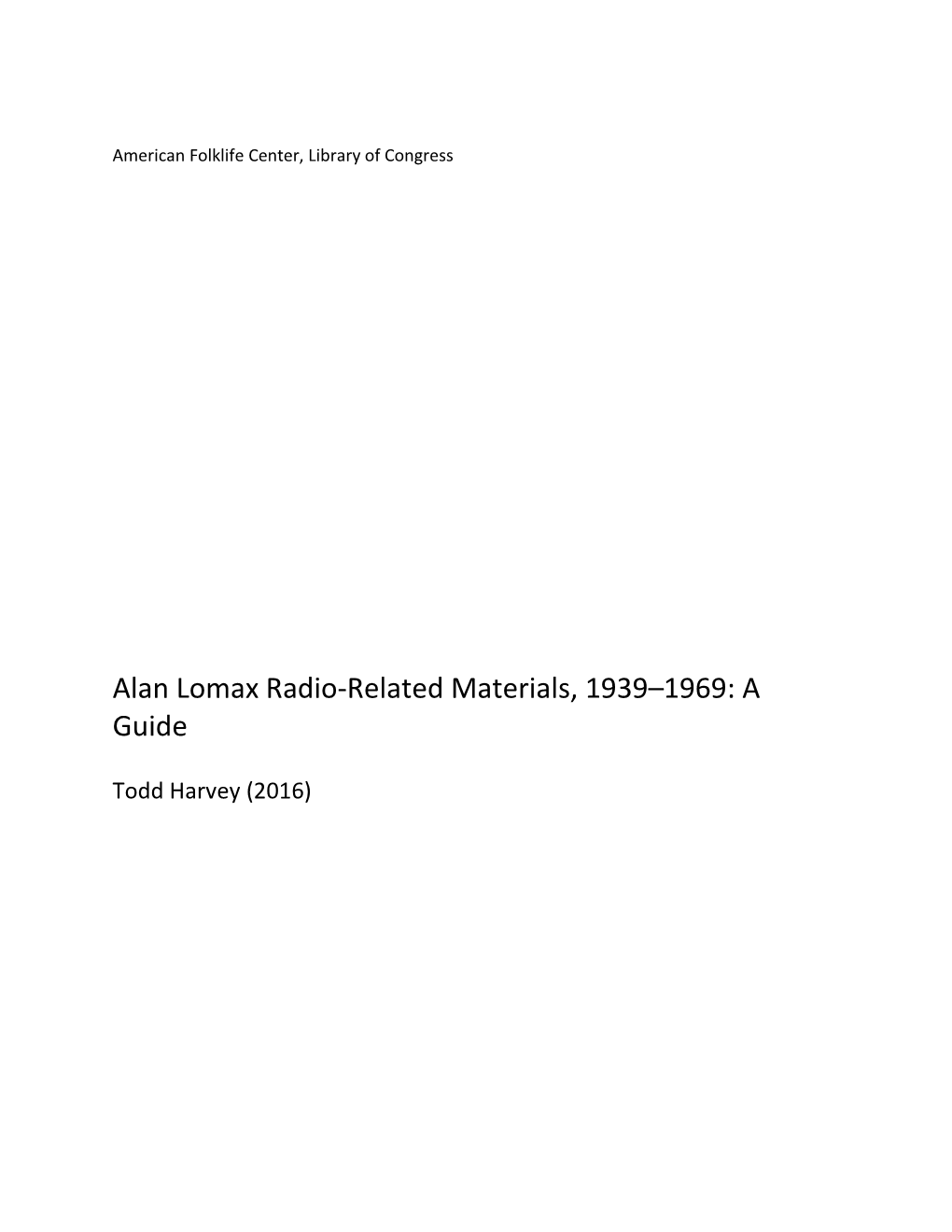 American Folklife Center, Library of Congress

Alan Lomax Radio-Related Materials, 1939–1969: A Guide

Todd Harvey (2016)